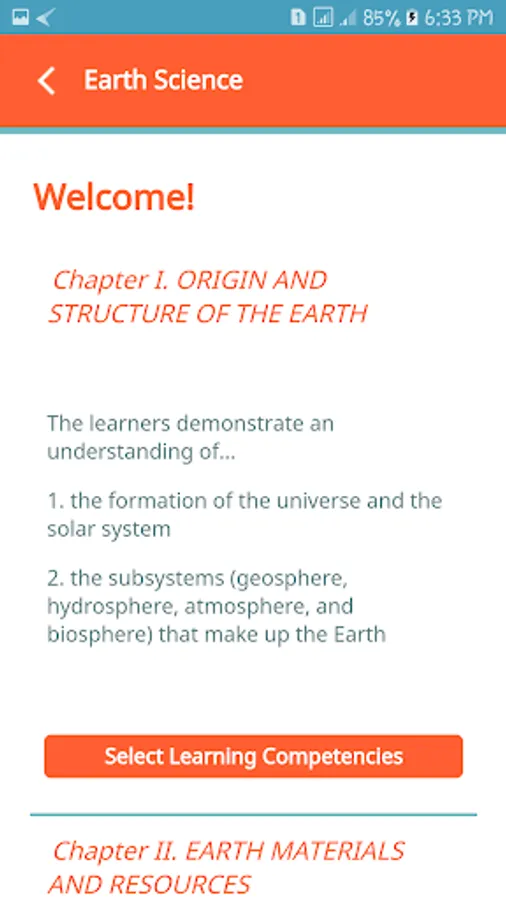 85% 6:33 PM

Earth Science

Welcome!

Chapter I. ORIGIN AND STRUCTURE OF THE EARTH

The learners demonstrate an understanding of...

1. the formation of the universe and the solar system

2. the subsystems (geosphere, hydrosphere, atmosphere, and biosphere) that make up the Earth

Select Learning Competencies

Chapter II. EARTH MATERIALS AND RESOURCES